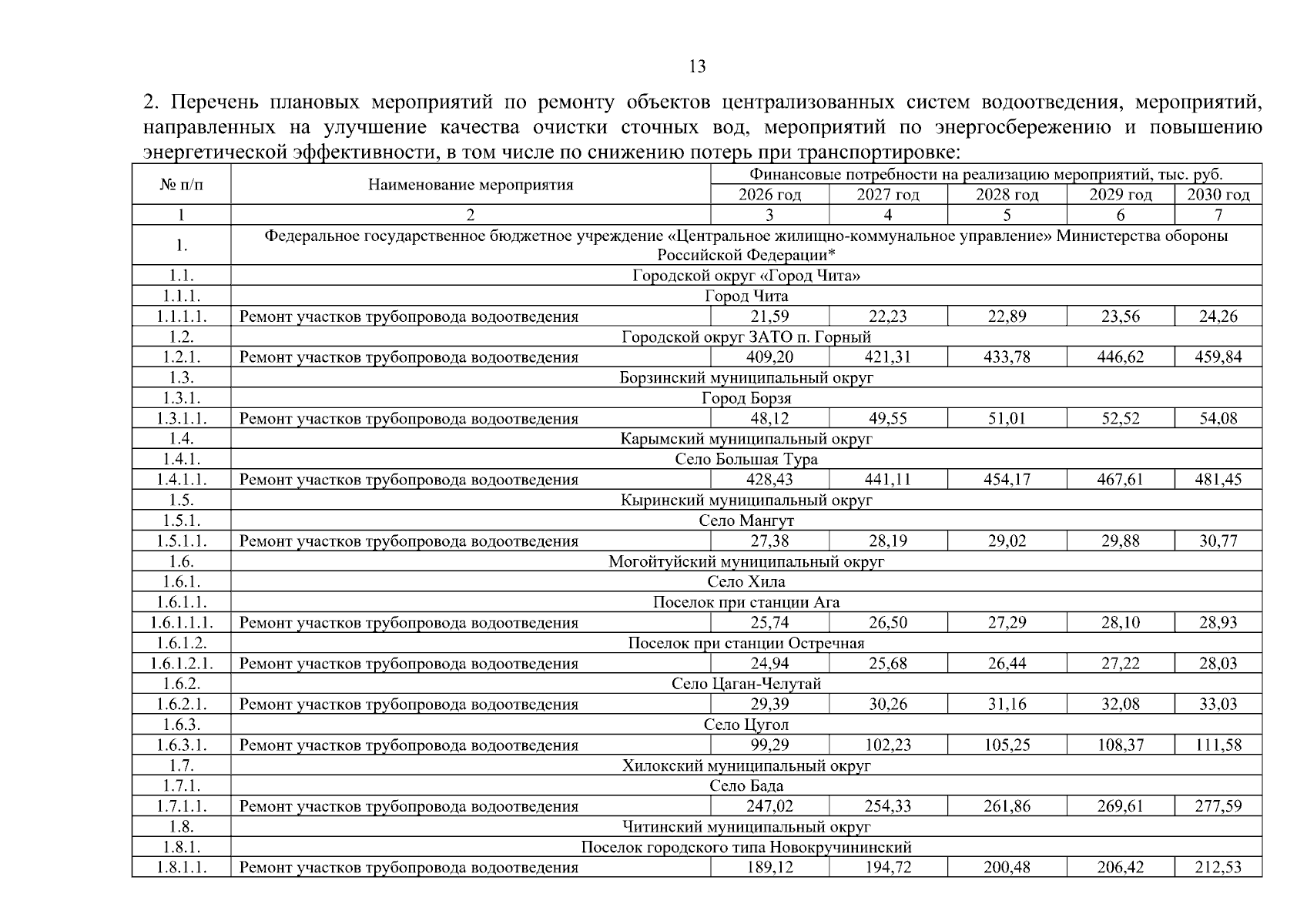 13

2. Перечень плановых мероприятий по ремонту объектов централизованных систем водоотведения, мероприятий, направленных на улучшение качества очистки сточных вод, мероприятий по энергосбережению и повышению энергетической эффективности, в том числе по снижению потерь при транспортировке:

| № п/п | Наименование мероприятия | Финансовые потребности на реализацию мероприятий, тыс. руб. | | | | |
|---|---|---|---|---|---|---|
| | | 2026 год | 2027 год | 2028 год | 2029 год | 2030 год |
| 1 | 2 | 3 | 4 | 5 | 6 | 7 |
| 1. | Федеральное государственное бюджетное учреждение «Центральное жилищно-коммунальное управление» Министерства обороны Российской Федерации* | | | | | |
| 1.1. | Городской округ «Город Чита» | | | | | |
| 1.1.1. | Город Чита | | | | | |
| 1.1.1.1. | Ремонт участков трубопровода водоотведения | 21,59 | 22,23 | 22,89 | 23,56 | 24,26 |
| 1.2. | Городской округ ЗАТО п. Горный | | | | | |
| 1.2.1. | Ремонт участков трубопровода водоотведения | 409,20 | 421,31 | 433,78 | 446,62 | 459,84 |
| 1.3. | Борзинский муниципальный округ | | | | | |
| 1.3.1. | Город Борзя | | | | | |
| 1.3.1.1. | Ремонт участков трубопровода водоотведения | 48,12 | 49,55 | 51,01 | 52,52 | 54,08 |
| 1.4. | Карымский муниципальный округ | | | | | |
| 1.4.1. | Село Большая Тура | | | | | |
| 1.4.1.1. | Ремонт участков трубопровода водоотведения | 428,43 | 441,11 | 454,17 | 467,61 | 481,45 |
| 1.5. | Кыринский муниципальный округ | | | | | |
| 1.5.1. | Село Мангут | | | | | |
| 1.5.1.1. | Ремонт участков трубопровода водоотведения | 27,38 | 28,19 | 29,02 | 29,88 | 30,77 |
| 1.6. | Могойтуйский муниципальный округ | | | | | |
| 1.6.1. | Село Хила | | | | | |
| 1.6.1.1. | Поселок при станции Ага | | | | | |
| 1.6.1.1.1. | Ремонт участков трубопровода водоотведения | 25,74 | 26,50 | 27,29 | 28,10 | 28,93 |
| 1.6.1.2. | Поселок при станции Остречная | | | | | |
| 1.6.1.2.1. | Ремонт участков трубопровода водоотведения | 24,94 | 25,68 | 26,44 | 27,22 | 28,03 |
| 1.6.2. | Село Цаган-Челутай | | | | | |
| 1.6.2.1. | Ремонт участков трубопровода водоотведения | 29,39 | 30,26 | 31,16 | 32,08 | 33,03 |
| 1.6.3. | Село Цугол | | | | | |
| 1.6.3.1. | Ремонт участков трубопровода водоотведения | 99,29 | 102,23 | 105,25 | 108,37 | 111,58 |
| 1.7. | Хилокский муниципальный округ | | | | | |
| 1.7.1. | Село Бада | | | | | |
| 1.7.1.1. | Ремонт участков трубопровода водоотведения | 247,02 | 254,33 | 261,86 | 269,61 | 277,59 |
| 1.8. | Читинский муниципальный округ | | | | | |
| 1.8.1. | Поселок городского типа Новокручининский | | | | | |
| 1.8.1.1. | Ремонт участков трубопровода водоотведения | 189,12 | 194,72 | 200,48 | 206,42 | 212,53 |